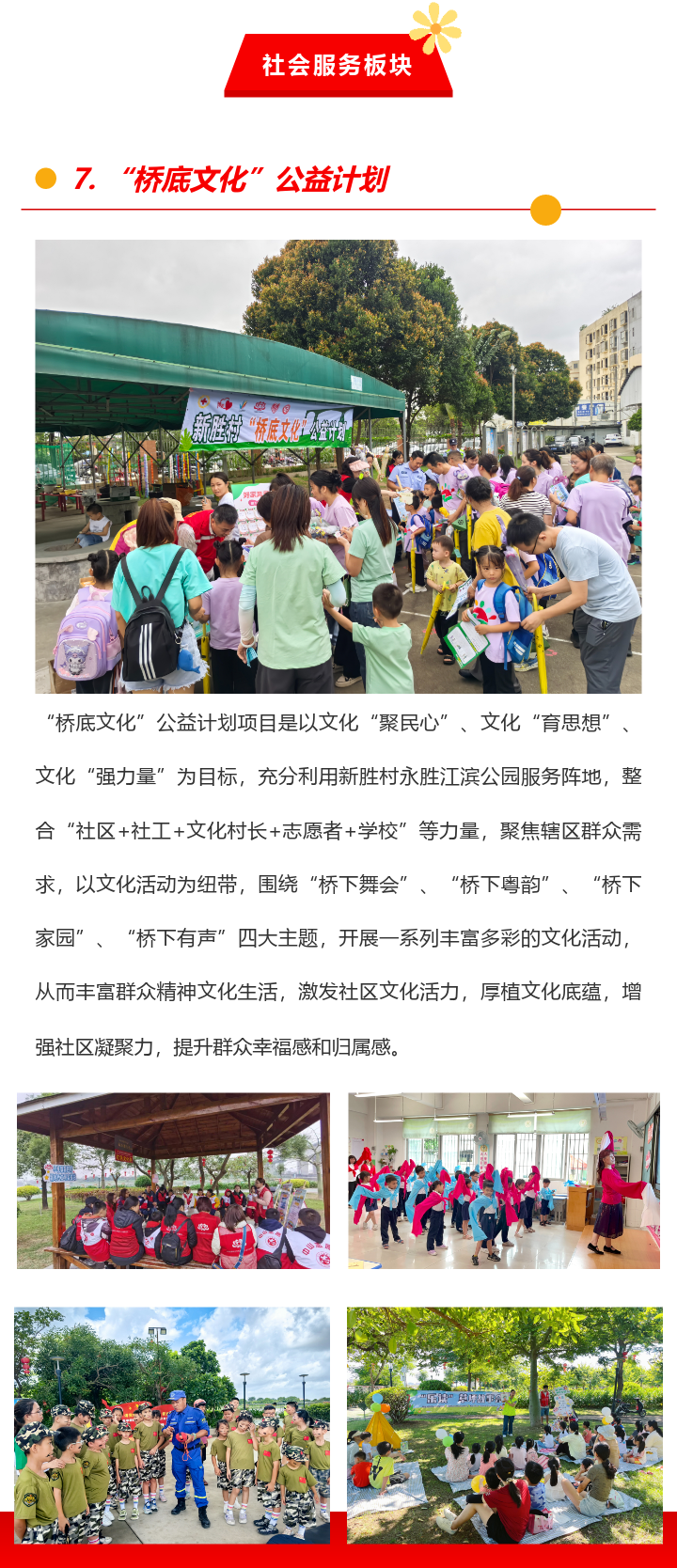 社会服务板块

7. “桥底文化”公益计划

新胜村“桥底文化”公益计划

“桥底文化”公益计划项目是以文化“聚民心”、文化“育思想”、文化“强力量”为目标，充分利用新胜村永胜江滨公园服务阵地，整合“社区+社工+文化村长+志愿者+学校”等力量，聚焦辖区群众需求，以文化活动为纽带，围绕“桥下舞会”、“桥下粤韵”、“桥下家园”、“桥下有声”四大主题，开展一系列丰富多彩的文化活动，从而丰富群众精神文化生活，激发社区文化活力，厚植文化底蕴，增强社区凝聚力，提升群众幸福感和归属感。